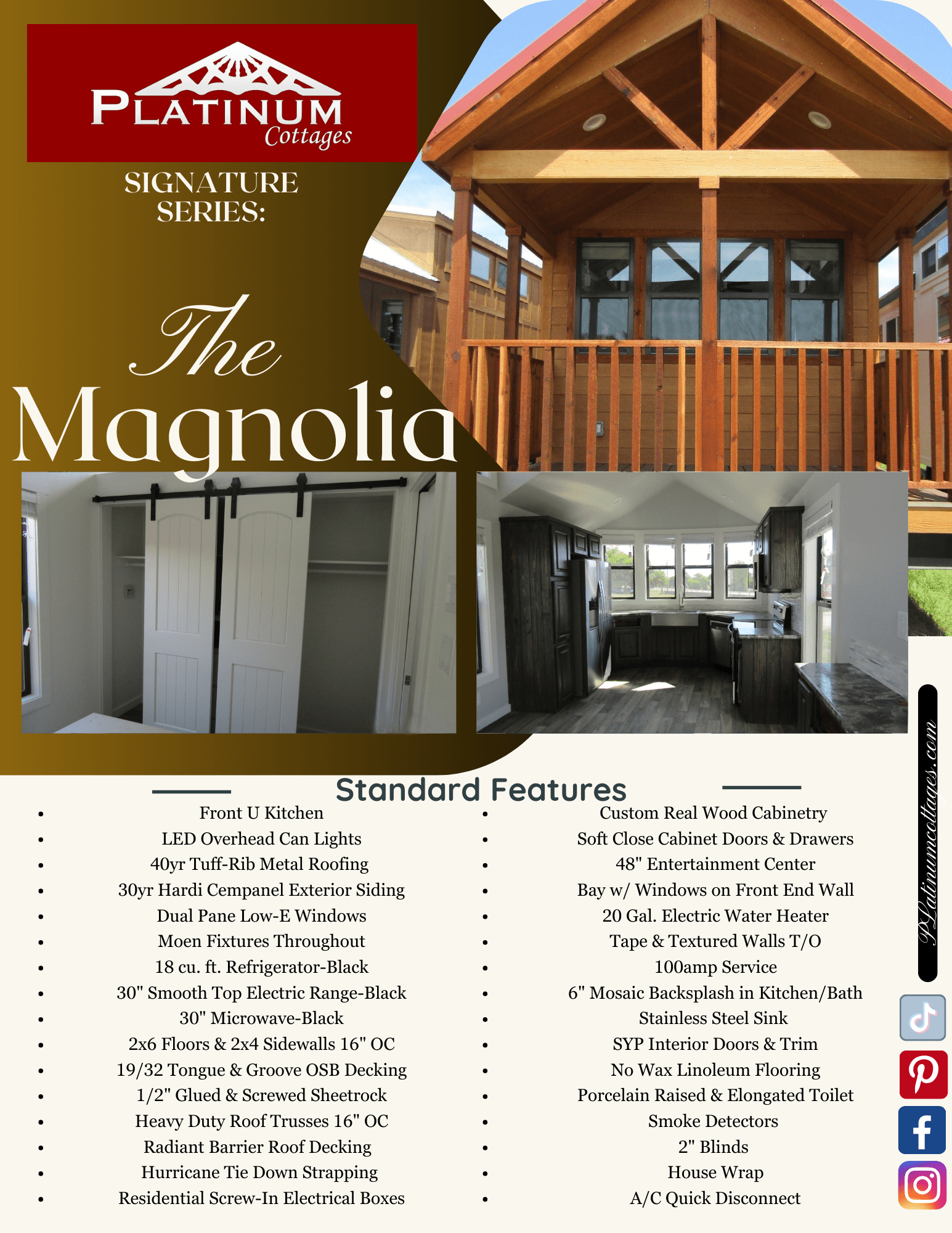 PLATINUM
Cottages

SIGNATURE
SERIES:

The
Magnolia

Standard Features

• Front U Kitchen
• LED Overhead Can Lights
• 40yr Tuff-Rib Metal Roofing
• 30yr Hardi Cempanel Exterior Siding
• Dual Pane Low-E Windows
• Moen Fixtures Throughout
• 18 cu. ft. Refrigerator-Black
• 30" Smooth Top Electric Range-Black
• 30" Microwave-Black
• 2x6 Floors & 2x4 Sidewalls 16" OC
• 19/32 Tongue & Groove OSB Decking
• 1/2" Glued & Screwed Sheetrock
• Heavy Duty Roof Trusses 16" OC
• Radiant Barrier Roof Decking
• Hurricane Tie Down Strapping
• Residential Screw-In Electrical Boxes

• Custom Real Wood Cabinetry
• Soft Close Cabinet Doors & Drawers
• 48" Entertainment Center
• Bay w/ Windows on Front End Wall
• 20 Gal. Electric Water Heater
• Tape & Textured Walls T/O
• 100amp Service
• 6" Mosaic Backsplash in Kitchen/Bath
• Stainless Steel Sink
• SYP Interior Doors & Trim
• No Wax Linoleum Flooring
• Porcelain Raised & Elongated Toilet
• Smoke Detectors
• 2" Blinds
• House Wrap
• A/C Quick Disconnect

Platinumcottages.com